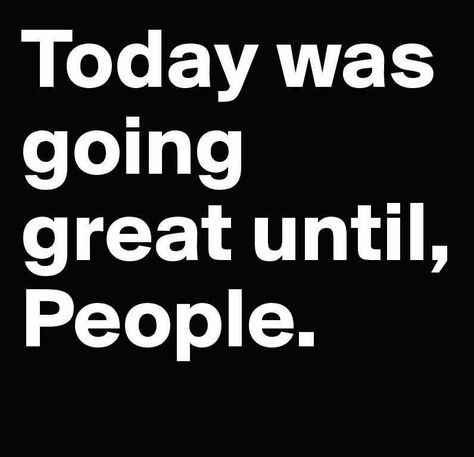 Today was going great until, People.